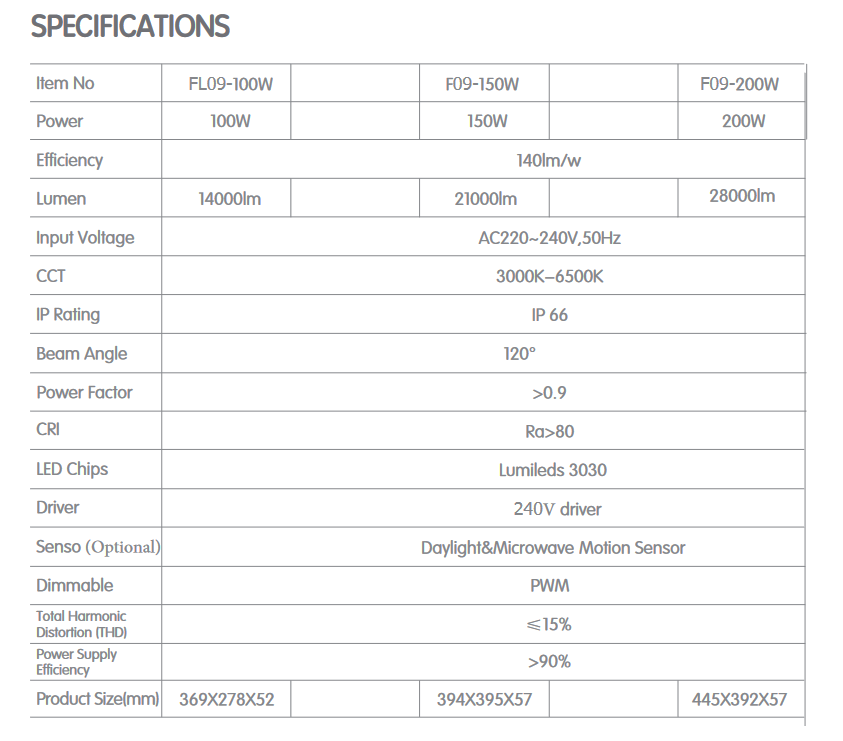 SPECIFICATIONS

| Item No | FL09-100W | | F09-150W | | F09-200W |
|---|---|---|---|---|---|
| Power | 100W | | 150W | | 200W |
| Efficiency | 140lm/w | | | | |
| Lumen | 14000lm | | 21000lm | | 28000lm |
| Input Voltage | AC220~240V,50Hz | | | | |
| CCT | 3000K–6500K | | | | |
| IP Rating | IP 66 | | | | |
| Beam Angle | 120° | | | | |
| Power Factor | >0.9 | | | | |
| CRI | Ra>80 | | | | |
| LED Chips | Lumileds 3030 | | | | |
| Driver | 240V driver | | | | |
| Senso (Optional) | Daylight&Microwave Motion Sensor | | | | |
| Dimmable | PWM | | | | |
| Total Harmonic Distortion (THD) | ≤15% | | | | |
| Power Supply Efficiency | >90% | | | | |
| Product Size(mm) | 369X278X52 | | 394X395X57 | | 445X392X57 |